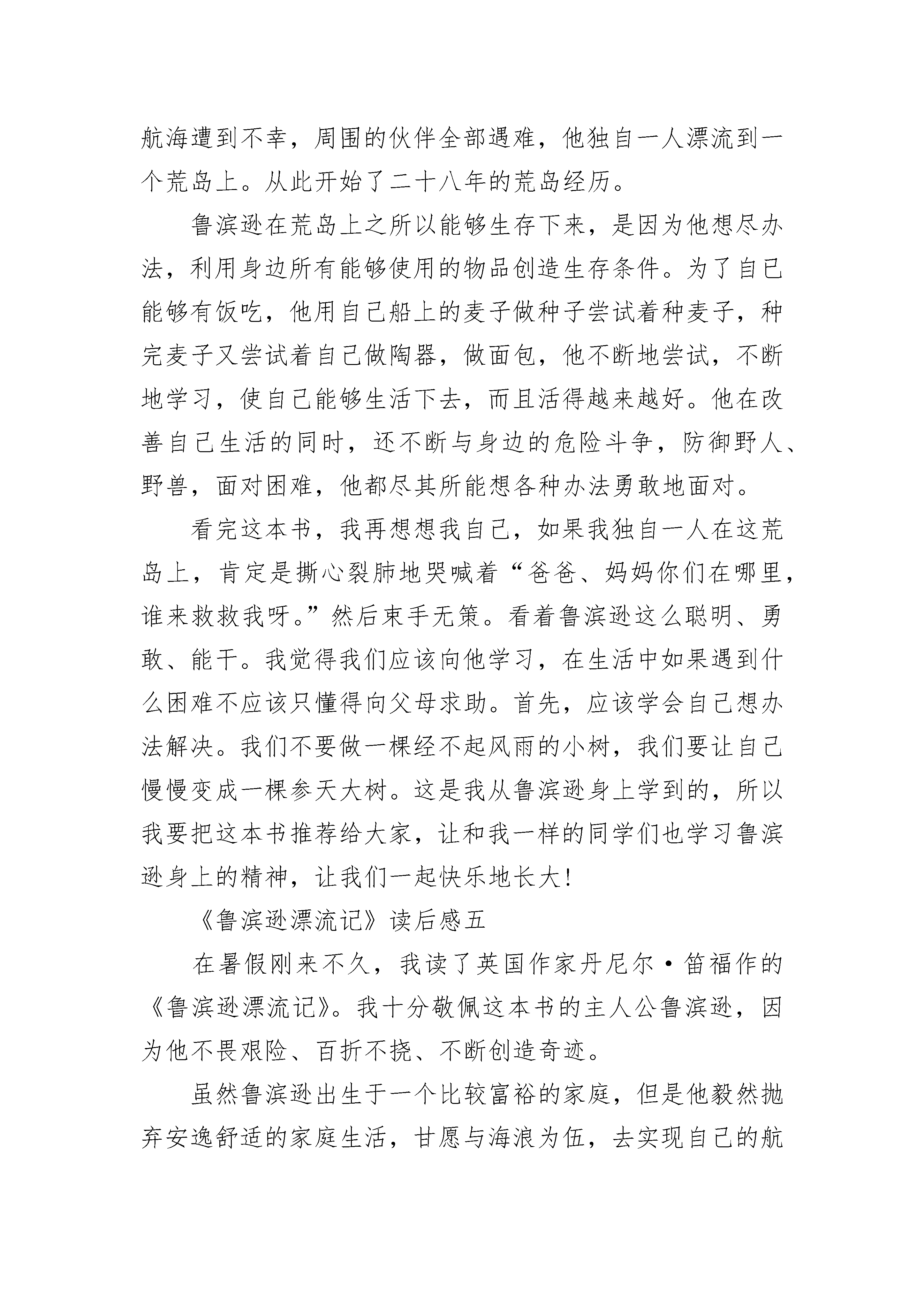 航海遭到不幸，周围的伙伴全部遇难，他独自一人漂流到一个荒岛上。从此开始了二十八年的荒岛经历。

鲁滨逊在荒岛上之所以能够生存下来，是因为他想尽办法，利用身边所有能够使用的物品创造生存条件。为了自己能够有饭吃，他用自己船上的麦子做种子尝试着种麦子，种完麦子又尝试着自己做陶器，做面包，他不断地尝试，不断地学习，使自己能够生活下去，而且活得越来越好。他在改善自己生活的同时，还不断与身边的危险斗争，防御野人、野兽，面对困难，他都尽其所能想各种办法勇敢地面对。

看完这本书，我再想想我自己，如果我独自一人在这荒岛上，肯定是撕心裂肺地哭喊着“爸爸、妈妈你们在哪里，谁来救救我呀。”然后束手无策。看着鲁滨逊这么聪明、勇敢、能干。我觉得我们应该向他学习，在生活中如果遇到什么困难不应该只懂得向父母求助。首先，应该学会自己想办法解决。我们不要做一棵经不起风雨的小树，我们要让自己慢慢变成一棵参天大树。这是我从鲁滨逊身上学到的，所以我要把这本书推荐给大家，让和我一样的同学们也学习鲁滨逊身上的精神，让我们一起快乐地长大!

《鲁滨逊漂流记》读后感五

在暑假刚来不久，我读了英国作家丹尼尔·笛福作的《鲁滨逊漂流记》。我十分敬佩这本书的主人公鲁滨逊，因为他不畏艰险、百折不挠、不断创造奇迹。

虽然鲁滨逊出生于一个比较富裕的家庭，但是他毅然抛弃安逸舒适的家庭生活，甘愿与海浪为伍，去实现自己的航